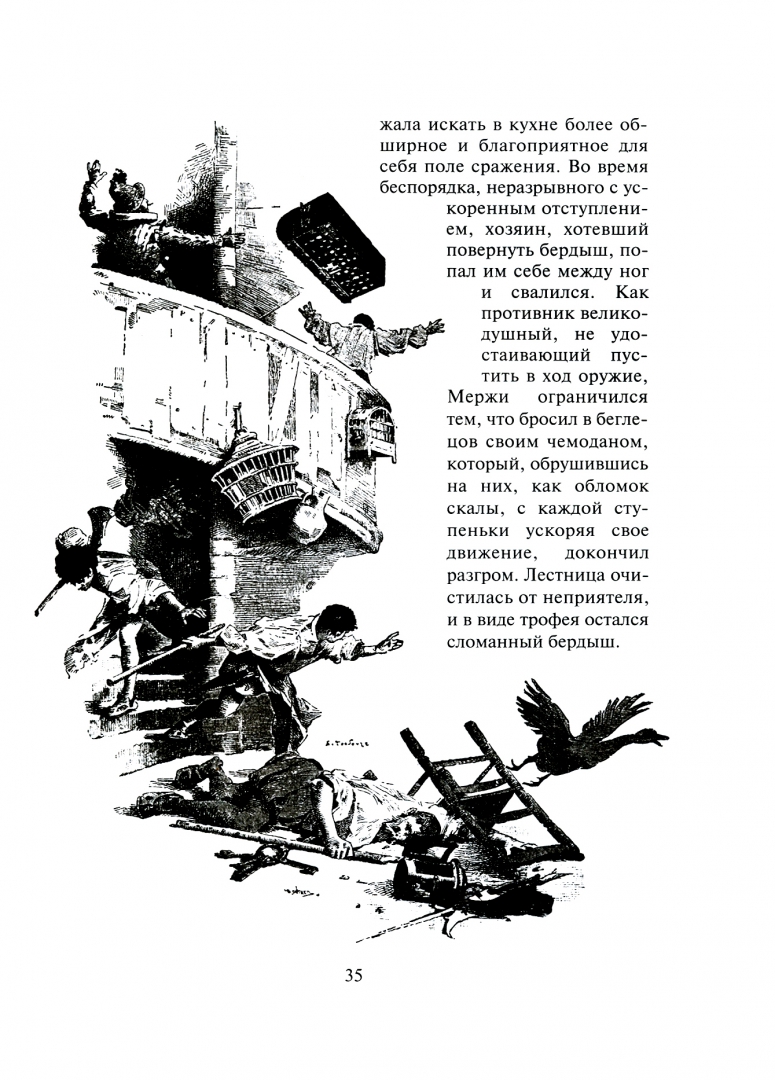 жала искать в кухне более обширное и благоприятное для себя поле сражения. Во время беспорядка, неразрывного с ускоренным отступлением, хозяин, хотевший повернуть бердыш, попал им себе между ног и свалился. Как противник великодушный, не удостаивающий пустить в ход оружие, Мержи ограничился тем, что бросил в беглецов своим чемоданом, который, обрушившись на них, как обломок скалы, с каждой ступеньки ускоряя свое движение, докончил разгром. Лестница очистилась от неприятеля, и в виде трофея остался сломанный бердыш.

35